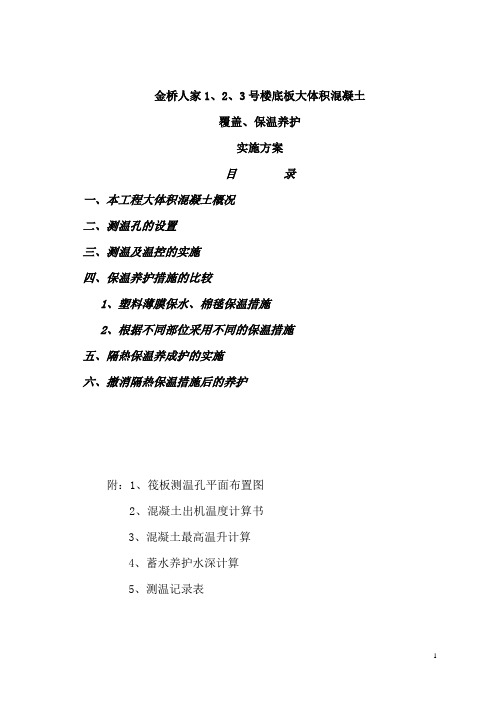 金桥人家 1、2、3 号楼底板大体积混凝土

覆盖、保温养护

实施方案

目　　录

一、本工程大体积混凝土概况

二、测温孔的设置

三、测温及温控的实施

四、保温养护措施的比较

1、塑料薄膜保水、棉毯保温措施

2、根据不同部位采用不同的保温措施

五、隔热保温养成护的实施

六、撤消隔热保温措施后的养护

附：1、筏板测温孔平面布置图

2、混凝土出机温度计算书

3、混凝土最高温升计算

4、蓄水养护水深计算

5、测温记录表

1